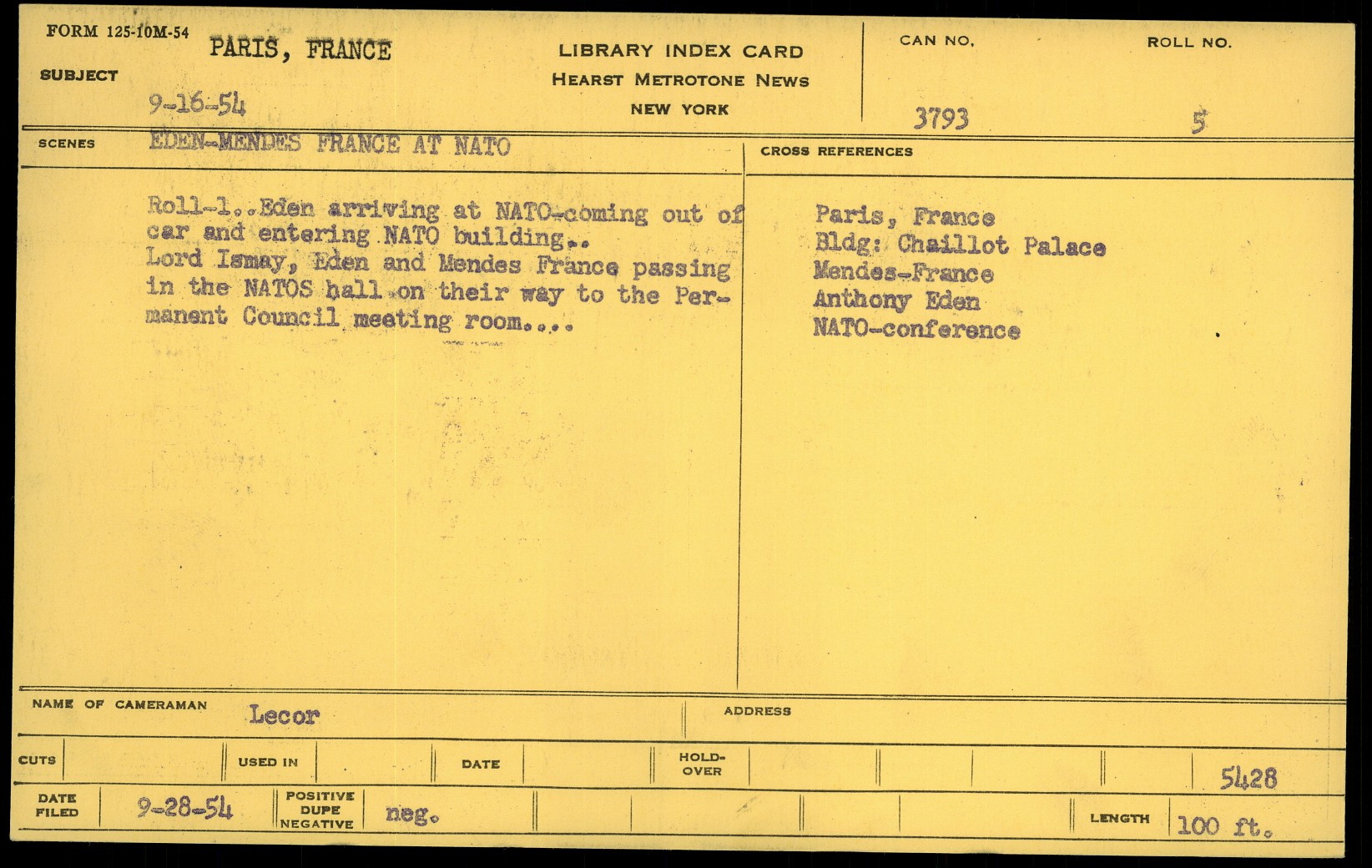 FORM 125-10M-54
SUBJECT
PARIS, FRANCE
9-16-54

LIBRARY INDEX CARD
HEARST METROTONE NEWS
NEW YORK

CAN NO.
3793
ROLL NO.
5

SCENES
EDEN-MENDES FRANCE AT NATO

Roll-1..Eden arriving at NATO-coming out of car and entering NATO building.. Lord Ismay, Eden and Mendes France passing in the NATOS hall on their way to the Permanent Council meeting room....

CROSS REFERENCES

Paris, France
Bldg: Chaillot Palace
Mendes-France
Anthony Eden
NATO-conference

NAME OF CAMERAMAN
Lecor
ADDRESS

CUTS
USED IN
DATE
HOLD-OVER
5428

DATE FILED
9-28-54
POSITIVE DUPE NEGATIVE
neg.
LENGTH
100 ft.